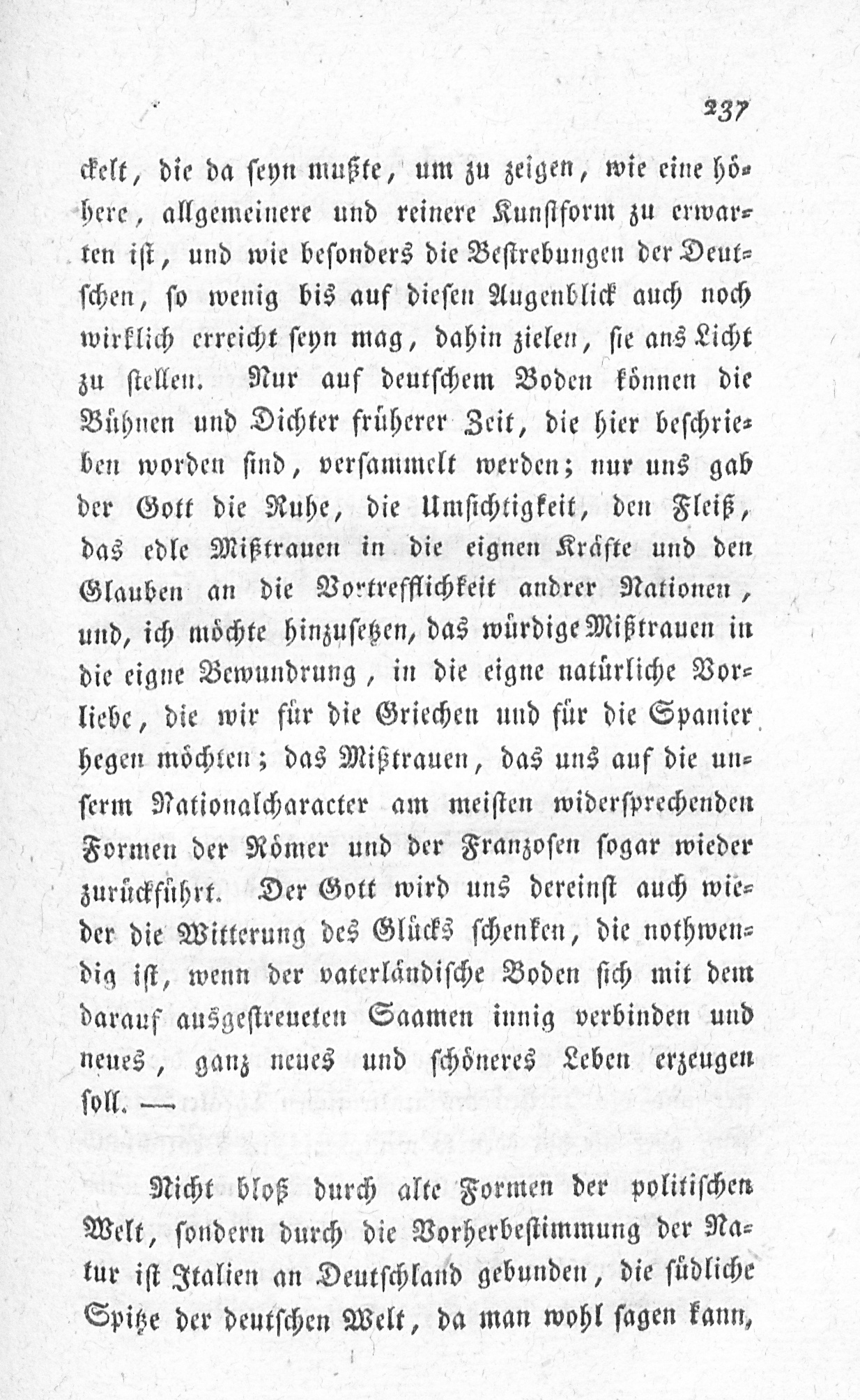 237

ckelt, die da seyn mußte, um zu zeigen, wie eine höhere, allgemeinere und reinere Kunstform zu erwarten ist, und wie besonders die Bestrebungen der Deutschen, so wenig bis auf diesen Augenblick auch noch wirklich erreicht seyn mag, dahin zielen, sie ans Licht zu stellen. Nur auf deutschem Boden können die Bühnen und Dichter früherer Zeit, die hier beschrieben worden sind, versammelt werden; nur uns gab der Gott die Ruhe, die Umsichtigkeit, den Fleiß, das edle Mißtrauen in die eignen Kräfte und den Glauben an die Vortrefflichkeit andrer Nationen, und, ich möchte hinzusetzen, das würdige Mißtrauen in die eigne Bewundrung, in die eigne natürliche Vorliebe, die wir für die Griechen und für die Spanier hegen möchten; das Mißtrauen, das uns auf die unserm Nationalcharacter am meisten widersprechenden Formen der Römer und der Franzosen sogar wieder zurückführt. Der Gott wird uns dereinst auch wieder die Witterung des Glücks schenken, die nothwendig ist, wenn der vaterländische Boden sich mit dem darauf ausgestreueten Saamen innig verbinden und neues, ganz neues und schöneres Leben erzeugen soll. —

Nicht bloß durch alte Formen der politischen Welt, sondern durch die Vorherbestimmung der Natur ist Italien an Deutschland gebunden, die südliche Spitze der deutschen Welt, da man wohl sagen kann,